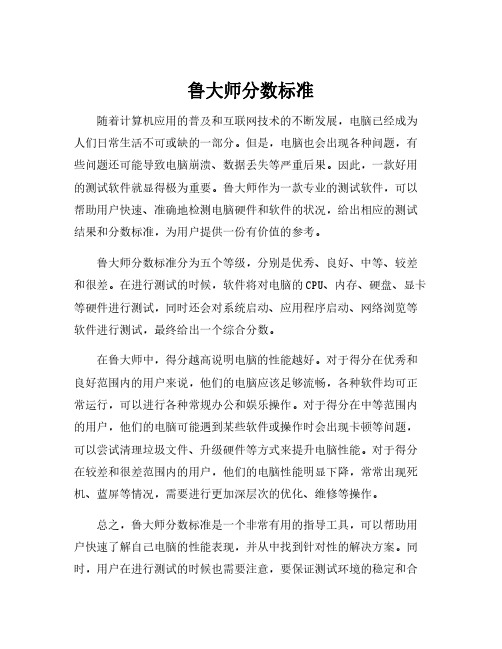 鲁大师分数标准

随着计算机应用的普及和互联网技术的不断发展，电脑已经成为人们日常生活不可或缺的一部分。但是，电脑也会出现各种问题，有些问题还可能导致电脑崩溃、数据丢失等严重后果。因此，一款好用的测试软件就显得极为重要。鲁大师作为一款专业的测试软件，可以帮助用户快速、准确地检测电脑硬件和软件的状况，给出相应的测试结果和分数标准，为用户提供一份有价值的参考。

鲁大师分数标准分为五个等级，分别是优秀、良好、中等、较差和很差。在进行测试的时候，软件将对电脑的CPU、内存、硬盘、显卡等硬件进行测试，同时还会对系统启动、应用程序启动、网络浏览等软件进行测试，最终给出一个综合分数。

在鲁大师中，得分越高说明电脑的性能越好。对于得分在优秀和良好范围内的用户来说，他们的电脑应该足够流畅，各种软件均可正常运行，可以进行各种常规办公和娱乐操作。对于得分在中等范围内的用户，他们的电脑可能遇到某些软件或操作时会出现卡顿等问题，可以尝试清理垃圾文件、升级硬件等方式来提升电脑性能。对于得分在较差和很差范围内的用户，他们的电脑性能明显下降，常常出现死机、蓝屏等情况，需要进行更加深层次的优化、维修等操作。

总之，鲁大师分数标准是一个非常有用的指导工具，可以帮助用户快速了解自己电脑的性能表现，并从中找到针对性的解决方案。同时，用户在进行测试的时候也需要注意，要保证测试环境的稳定和合